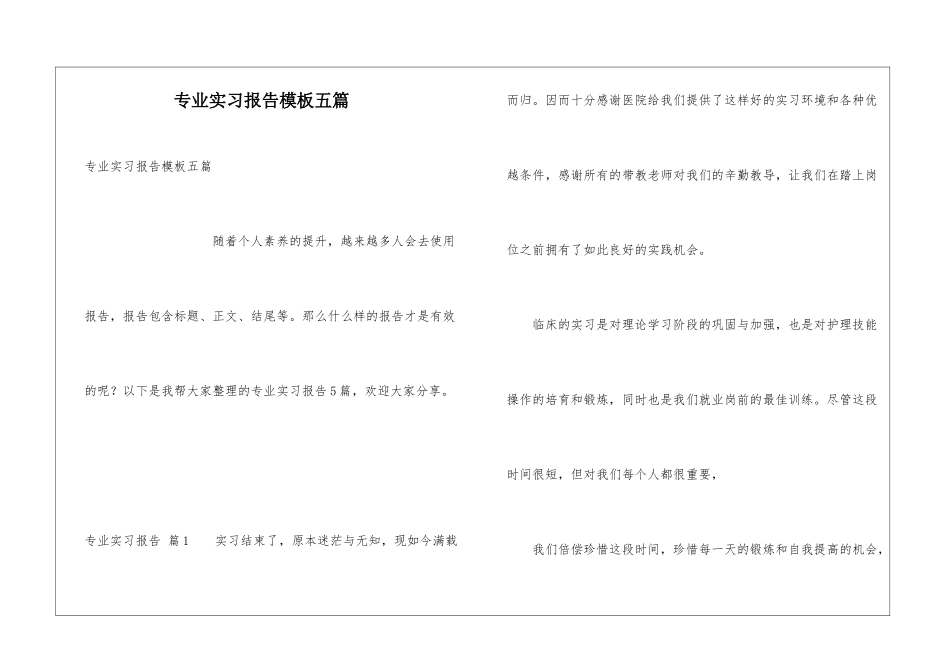 专业实习报告模板五篇

专业实习报告模板五篇

随着个人素养的提升，越来越多人会去使用报告，报告包含标题、正文、结尾等。那么什么样的报告才是有效的呢？以下是我帮大家整理的专业实习报告5篇，欢迎大家分享。

专业实习报告 篇1 实习结束了，原本迷茫与无知，现如今满载而归。因而十分感谢医院给我们提供了这样好的实习环境和各种优越条件，感谢所有的带教老师对我们的辛勤教导，让我们在踏上岗位之前拥有了如此良好的实践机会。

临床的实习是对理论学习阶段的巩固与加强，也是对护理技能操作的培育和锻炼，同时也是我们就业岗前的最佳训练。尽管这段时间很短，但对我们每个人都很重要，

我们倍偿珍惜这段时间，珍惜每一天的锻炼和自我提高的机会，